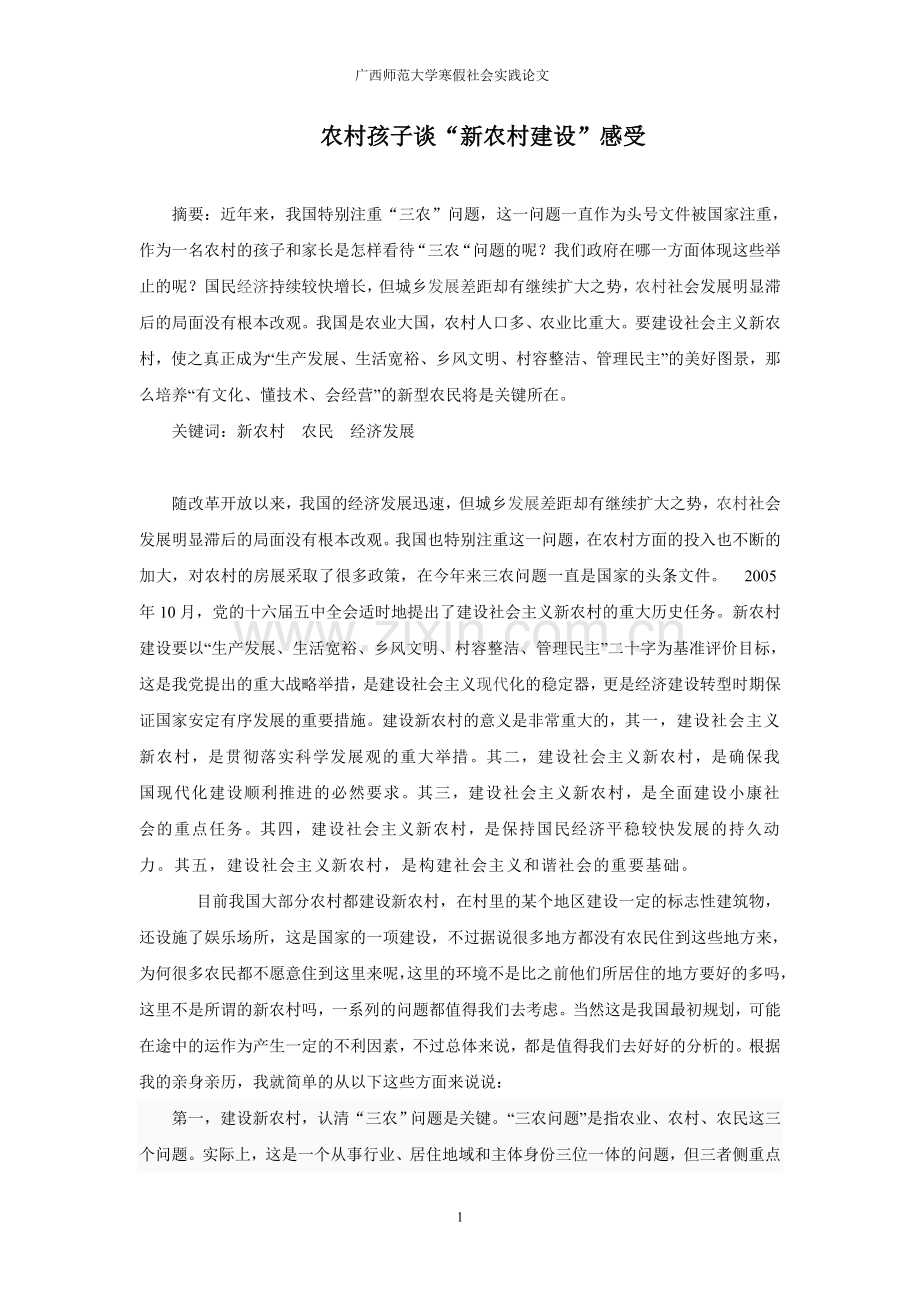 广西师范大学寒假社会实践论文

农村孩子谈“新农村建设”感受

摘要：近年来，我国特别注重“三农”问题，这一问题一直作为头号文件被国家注重，作为一名农村的孩子和家长是怎样看待“三农“问题的呢？我们政府在哪一方面体现这些举止的呢？国民经济持续较快增长，但城乡发展差距却有继续扩大之势，农村社会发展明显滞后的局面没有根本改观。我国是农业大国，农村人口多、农业比重大。要建设社会主义新农村，使之真正成为“生产发展、生活宽裕、乡风文明、村容整洁、管理民主”的美好图景，那么培养“有文化、懂技术、会经营”的新型农民将是关键所在。

关键词：新农村 农民 经济发展

随改革开放以来，我国的经济发展迅速，但城乡发展差距却有继续扩大之势，农村社会发展明显滞后的局面没有根本改观。我国也特别注重这一问题，在农村方面的投入也不断的加大，对农村的房展采取了很多政策，在今年来三农问题一直是国家的头条文件。 2005年10月，党的十六届五中全会适时地提出了建设社会主义新农村的重大历史任务。新农村建设要以“生产发展、生活宽裕、乡风文明、村容整洁、管理民主”二十字为基准评价目标，这是我党提出的重大战略举措，是建设社会主义现代化的稳定器，更是经济建设转型时期保证国家安定有序发展的重要措施。建设新农村的意义是非常重大的，其一，建设社会主义新农村，是贯彻落实科学发展观的重大举措。其二，建设社会主义新农村，是确保我国现代化建设顺利推进的必然要求。其三，建设社会主义新农村，是全面建设小康社会的重点任务。其四，建设社会主义新农村，是保持国民经济平稳较快发展的持久动力。其五，建设社会主义新农村，是构建社会主义和谐社会的重要基础。

目前我国大部分农村都建设新农村，在村里的某个地区建设一定的标志性建筑物，还设施了娱乐场所，这是国家的一项建设，不过据说很多地方都没有农民住到这些地方来，为何很多农民都不愿意住到这里来呢，这里的环境不是比之前他们所居住的地方要好的多吗，这里不是所谓的新农村吗，一系列的问题都值得我们去考虑。当然这是我国最初规划，可能在途中的运作为产生一定的不利因素，不过总体来说，都是值得我们去好好的分析的。根据我的亲身亲历，我就简单的从以下这些方面来说说：

第一，建设新农村，认清“三农”问题是关键。“三农问题”是指农业、农村、农民这三个问题。实际上，这是一个从事行业、居住地域和主体身份三位一体的问题，但三者侧重点

1

www.zixin.com.cn